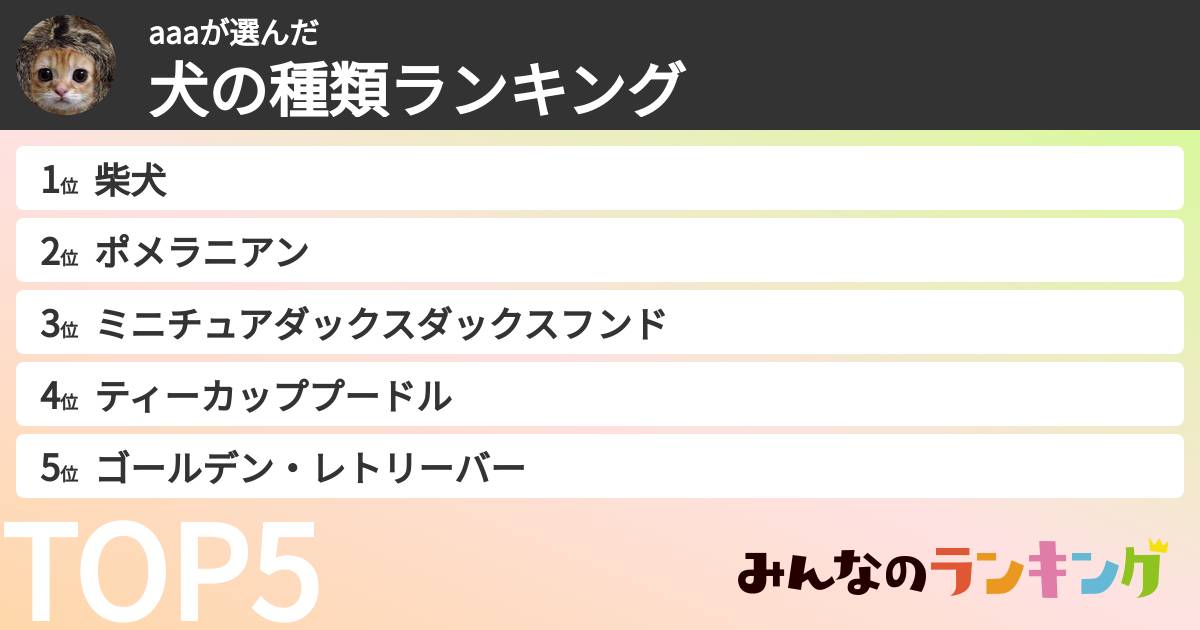 aaaが選んだ
犬の種類ランキング

1位 柴犬
2位 ポメラニアン
3位 ミニチュアダックスダックスフンド
4位 ティーカッププードル
5位 ゴールデン・レトリーバー

TOP5

みんなのランキング